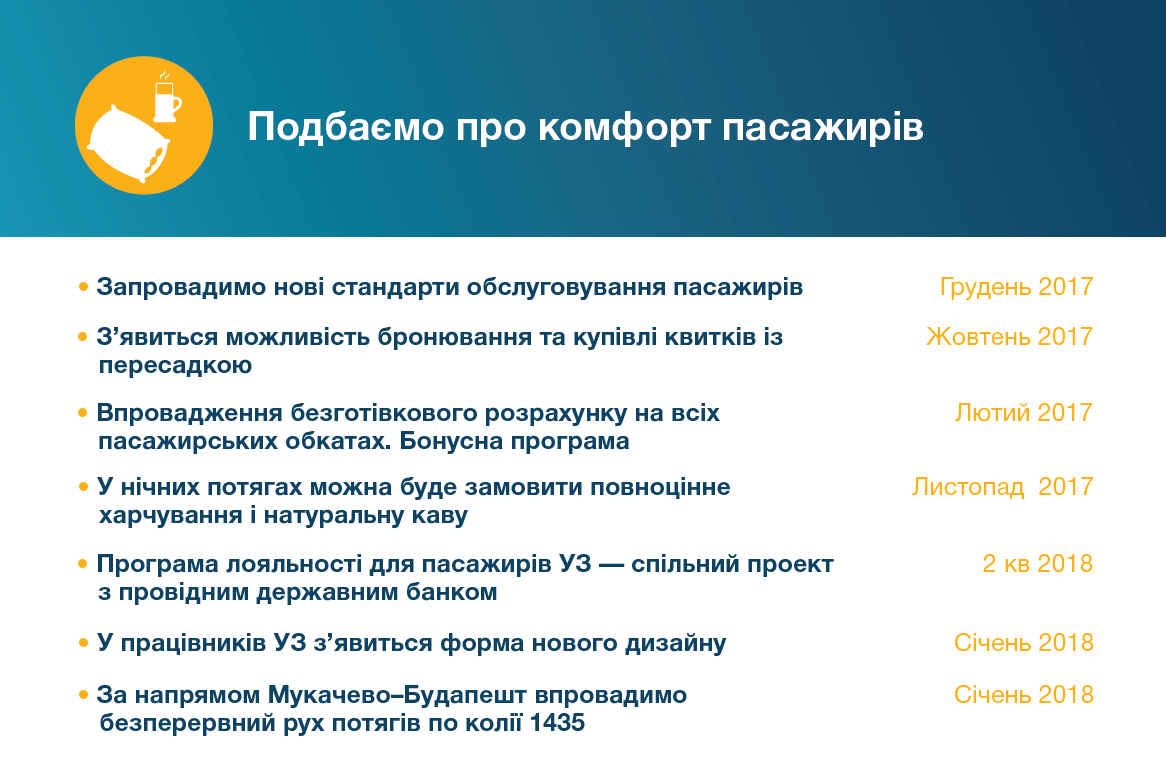 Подбаємо про комфорт пасажирів

• Запровадимо нові стандарти обслуговування пасажирів Грудень 2017

• З'явиться можливість бронювання та купівлі квитків із пересадкою Жовтень 2017

• Впровадження безготівкового розрахунку на всіх пасажирських обкатах. Бонусна програма Лютий 2017

• У нічних потягах можна буде замовити повноцінне харчування і натуральну каву Листопад 2017

• Програма лояльності для пасажирів УЗ — спільний проект з провідним державним банком 2 кв 2018

• У працівників УЗ з'явиться форма нового дизайну Січень 2018

• За напрямом Мукачево–Будапешт впровадимо безперервний рух потягів по колії 1435 Січень 2018